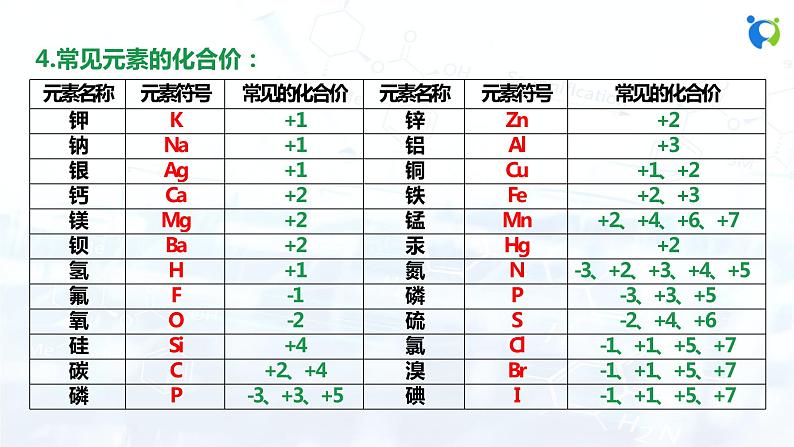 4.常见元素的化合价：

| 元素名称 | 元素符号 | 常见的化合价 | 元素名称 | 元素符号 | 常见的化合价 |
|---|---|---|---|---|---|
| 钾 | K | +1 | 锌 | Zn | +2 |
| 钠 | Na | +1 | 铝 | Al | +3 |
| 银 | Ag | +1 | 铜 | Cu | +1、+2 |
| 钙 | Ca | +2 | 铁 | Fe | +2、+3 |
| 镁 | Mg | +2 | 锰 | Mn | +2、+4、+6、+7 |
| 钡 | Ba | +2 | 汞 | Hg | +2 |
| 氢 | H | +1 | 氮 | N | -3、+2、+3、+4、+5 |
| 氟 | F | -1 | 磷 | P | -3、+3、+5 |
| 氧 | O | -2 | 硫 | S | -2、+4、+6 |
| 硅 | Si | +4 | 氯 | Cl | -1、+1、+5、+7 |
| 碳 | C | +2、+4 | 溴 | Br | -1、+1、+5、+7 |
| 磷 | P | -3、+3、+5 | 碘 | I | -1、+1、+5、+7 |